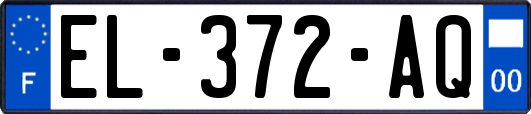 F
EL-372-AQ
00